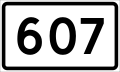 607